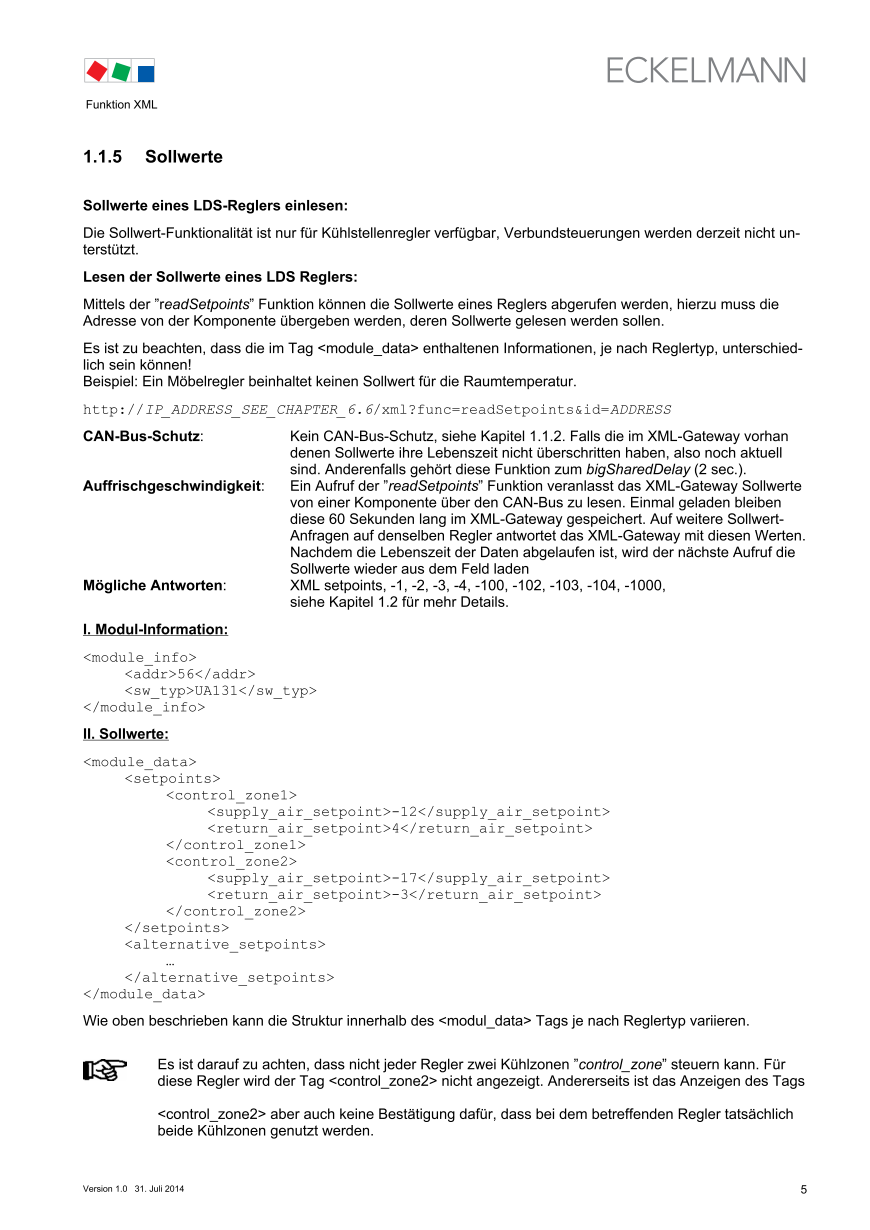 ECKELMANN

Funktion XML

1.1.5 Sollwerte

Sollwerte eines LDS-Reglers einlesen:

Die Sollwert-Funktionalität ist nur für Kühlstellenregler verfügbar, Verbundsteuerungen werden derzeit nicht unterstützt.

Lesen der Sollwerte eines LDS Reglers:

Mittels der "readSetpoints" Funktion können die Sollwerte eines Reglers abgerufen werden, hierzu muss die Adresse von der Komponente übergeben werden, deren Sollwerte gelesen werden sollen.

Es ist zu beachten, dass die im Tag <module_data> enthaltenen Informationen, je nach Reglertyp, unterschiedlich sein können!
Beispiel: Ein Möbelregler beinhaltet keinen Sollwert für die Raumtemperatur.

http://IP_ADDRESS_SEE_CHAPTER_6.6/xml?func=readSetpoints&id=ADDRESS

CAN-Bus-Schutz: Kein CAN-Bus-Schutz, siehe Kapitel 1.1.2. Falls die im XML-Gateway vorhan denen Sollwerte ihre Lebenszeit nicht überschritten haben, also noch aktuell sind. Anderenfalls gehört diese Funktion zum bigSharedDelay (2 sec.).
Auffrischgeschwindigkeit: Ein Aufruf der "readSetpoints" Funktion veranlasst das XML-Gateway Sollwerte von einer Komponente über den CAN-Bus zu lesen. Einmal geladen bleiben diese 60 Sekunden lang im XML-Gateway gespeichert. Auf weitere Sollwert-Anfragen auf denselben Regler antwortet das XML-Gateway mit diesen Werten. Nachdem die Lebenszeit der Daten abgelaufen ist, wird der nächste Aufruf die Sollwerte wieder aus dem Feld laden
Mögliche Antworten: XML setpoints, -1, -2, -3, -4, -100, -102, -103, -104, -1000, siehe Kapitel 1.2 für mehr Details.

I. Modul-Information:

<module_info>
<addr>56</addr>
<sw_typ>UA131</sw_typ>
</module_info>

II. Sollwerte:

<module_data>
<setpoints>
<control_zone1>
<supply_air_setpoint>-12</supply_air_setpoint>
<return_air_setpoint>4</return_air_setpoint>
</control_zone1>
<control_zone2>
<supply_air_setpoint>-17</supply_air_setpoint>
<return_air_setpoint>-3</return_air_setpoint>
</control_zone2>
</setpoints>
<alternative_setpoints>
…
</alternative_setpoints>
</module_data>

Wie oben beschrieben kann die Struktur innerhalb des <modul_data> Tags je nach Reglertyp variieren.

Es ist darauf zu achten, dass nicht jeder Regler zwei Kühlzonen "control_zone" steuern kann. Für diese Regler wird der Tag <control_zone2> nicht angezeigt. Andererseits ist das Anzeigen des Tags

<control_zone2> aber auch keine Bestätigung dafür, dass bei dem betreffenden Regler tatsächlich beide Kühlzonen genutzt werden.

Version 1.0 31. Juli 2014

5